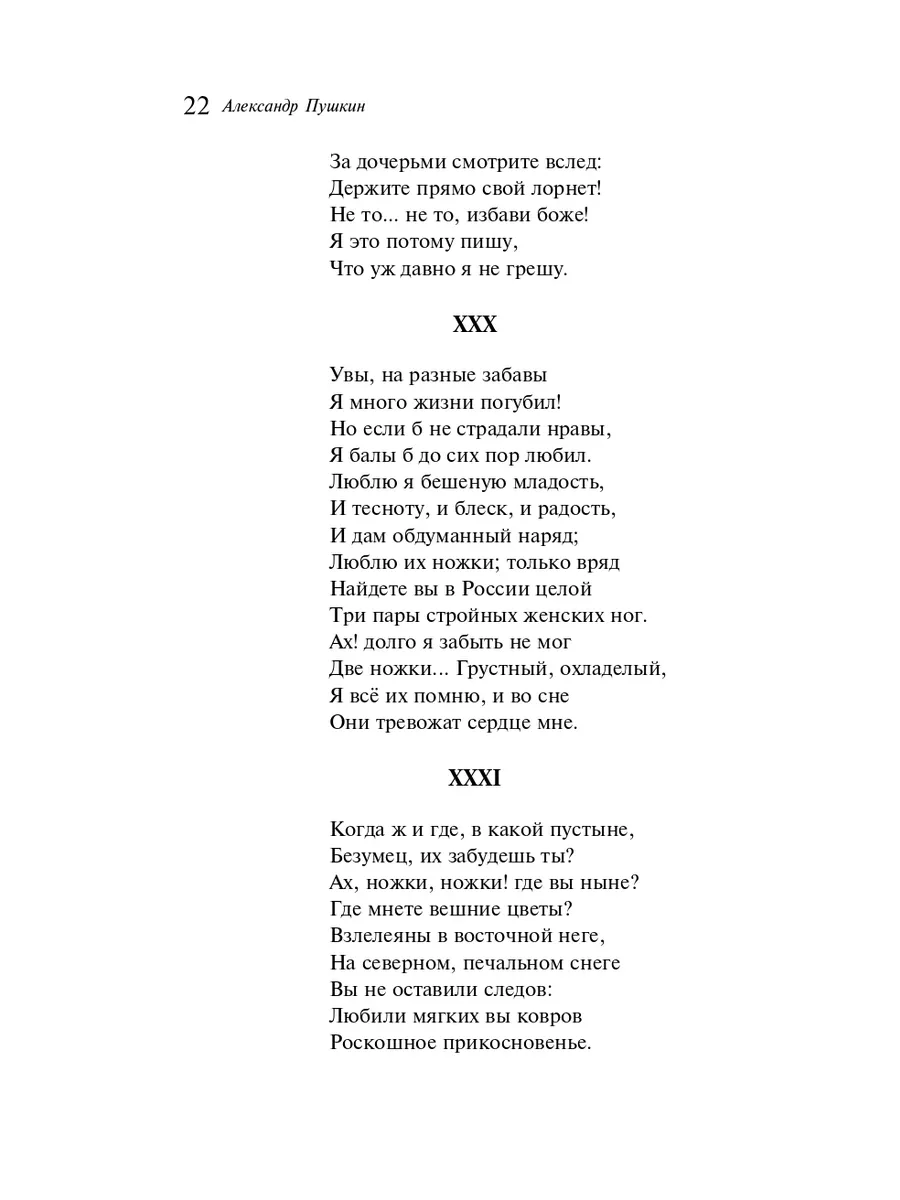 22 Александр Пушкин

За дочерьми смотрите вслед:
Держите прямо свой лорнет!
Не то... не то, избави боже!
Я это потому пишу,
Что уж давно я не грешу.

XXX

Увы, на разные забавы
Я много жизни погубил!
Но если б не страдали нравы,
Я балы б до сих пор любил.
Люблю я бешеную младость,
И тесноту, и блеск, и радость,
И дам обдуманный наряд;
Люблю их ножки; только вряд
Найдете вы в России целой
Три пары стройных женских ног.
Ах! долго я забыть не мог
Две ножки... Грустный, охладелый,
Я всё их помню, и во сне
Они тревожат сердце мне.

XXXI

Когда ж и где, в какой пустыне,
Безумец, их забудешь ты?
Ах, ножки, ножки! где вы ныне?
Где мнете вешние цветы?
Взлелеяны в восточной неге,
На северном, печальном снеге
Вы не оставили следов:
Любили мягких вы ковров
Роскошное прикосновенье.